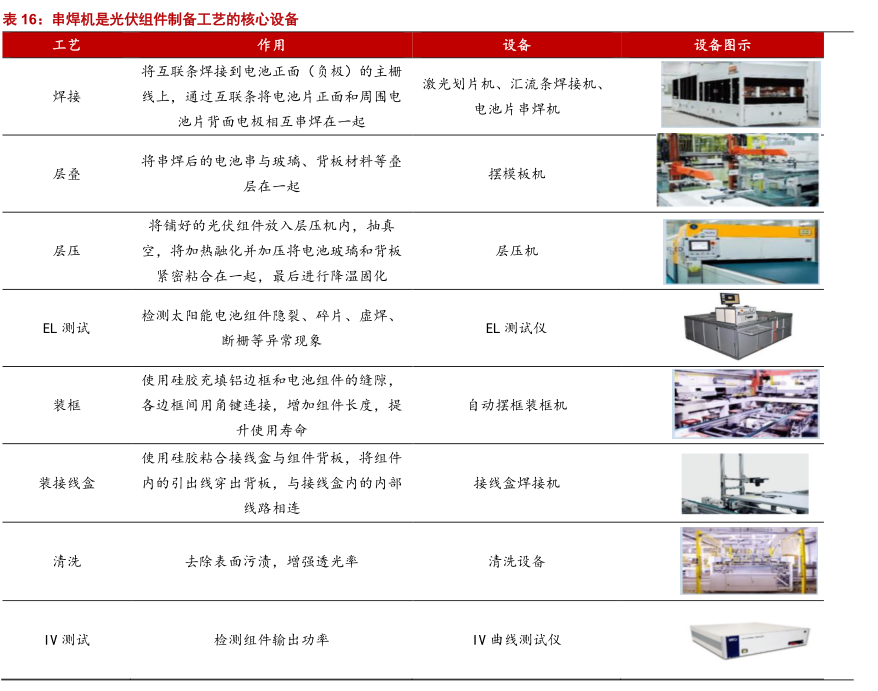 表 16：串焊机是光伏组件制备工艺的核心设备

| 工艺 | 作用 | 设备 | 设备图示 |
|---|---|---|---|
| 焊接 | 将互联条焊接到电池正面（负极）的主栅线上，通过互联条将电池片正面和周围电池片背面电极相互串焊在一起 | 激光划片机、汇流条焊接机、电池片串焊机 | |
| 层叠 | 将串焊后的电池串与玻璃、背板材料等叠层在一起 | 摆模板机 | |
| 层压 | 将铺好的光伏组件放入层压机内，抽真空，将加热融化并加压将电池玻璃和背板紧密粘合在一起，最后进行降温固化 | 层压机 | |
| EL 测试 | 检测太阳能电池组件隐裂、碎片、虚焊、断栅等异常现象 | EL 测试仪 | |
| 装框 | 使用硅胶充填铝边框和电池组件的缝隙，各边框间用角键连接，增加组件长度，提升使用寿命 | 自动摆框装框机 | |
| 装接线盒 | 使用硅胶粘合接线盒与组件背板，将组件内的引出线穿出背板，与接线盒内的内部线路相连 | 接线盒焊接机 | |
| 清洗 | 去除表面污渍，增强透光率 | 清洗设备 | |
| IV 测试 | 检测组件输出功率 | IV 曲线测试仪 | |